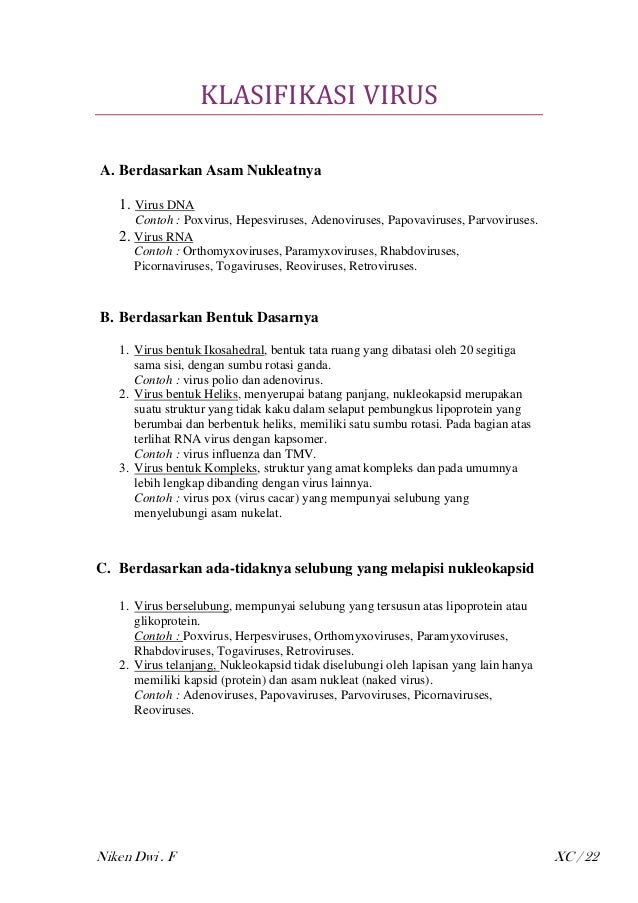 KLASIFIKASI VIRUS

A. Berdasarkan Asam Nukleatnya

1. Virus DNA
Contoh : Poxvirus, Hepesviruses, Adenoviruses, Papovaviruses, Parvoviruses.
2. Virus RNA
Contoh : Orthomyxoviruses, Paramyxoviruses, Rhabdoviruses, Picornaviruses, Togaviruses, Reoviruses, Retroviruses.

B. Berdasarkan Bentuk Dasarnya

1. Virus bentuk Ikosahedral, bentuk tata ruang yang dibatasi oleh 20 segitiga sama sisi, dengan sumbu rotasi ganda.
Contoh : virus polio dan adenovirus.
2. Virus bentuk Heliks, menyerupai batang panjang, nukleokapsid merupakan suatu struktur yang tidak kaku dalam selaput pembungkus lipoprotein yang berumbai dan berbentuk heliks, memiliki satu sumbu rotasi. Pada bagian atas terlihat RNA virus dengan kapsomer.
Contoh : virus influenza dan TMV.
3. Virus bentuk Kompleks, struktur yang amat kompleks dan pada umumnya lebih lengkap dibanding dengan virus lainnya.
Contoh : virus pox (virus cacar) yang mempunyai selubung yang menyelubungi asam nukelat.

C. Berdasarkan ada-tidaknya selubung yang melapisi nukleokapsid

1. Virus berselubung, mempunyai selubung yang tersusun atas lipoprotein atau glikoprotein.
Contoh : Poxvirus, Herpesviruses, Orthomyxoviruses, Paramyxoviruses, Rhabdoviruses, Togaviruses, Retroviruses.
2. Virus telanjang, Nukleokapsid tidak diselubungi oleh lapisan yang lain hanya memiliki kapsid (protein) dan asam nukleat (naked virus).
Contoh : Adenoviruses, Papovaviruses, Parvoviruses, Picornaviruses, Reoviruses.

Niken Dwi . F

XC / 22